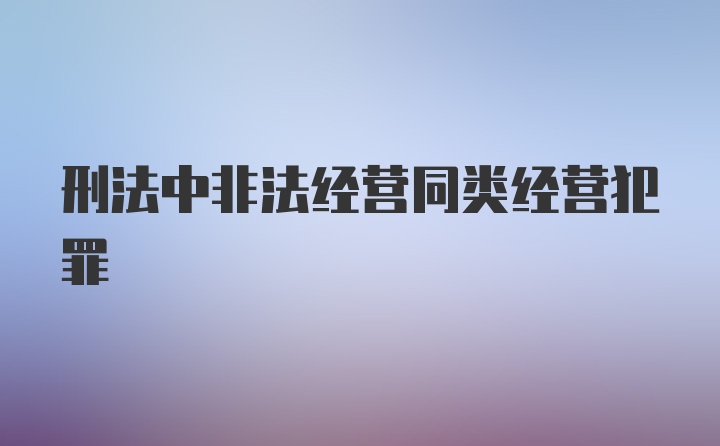 刑法中非法经营同类经营犯罪